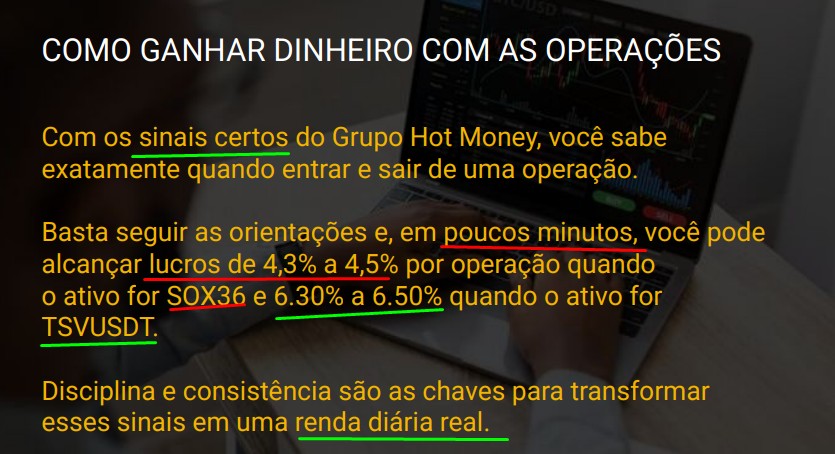 COMO GANHAR DINHEIRO COM AS OPERAÇÕES

Com os sinais certos do Grupo Hot Money, você sabe exatamente quando entrar e sair de uma operação.

Basta seguir as orientações e, em poucos minutos, você pode alcançar lucros de 4,3% a 4,5% por operação quando o ativo for SOX36 e 6.30% a 6.50% quando o ativo for TSVUSDT.

Disciplina e consistência são as chaves para transformar esses sinais em uma renda diária real.